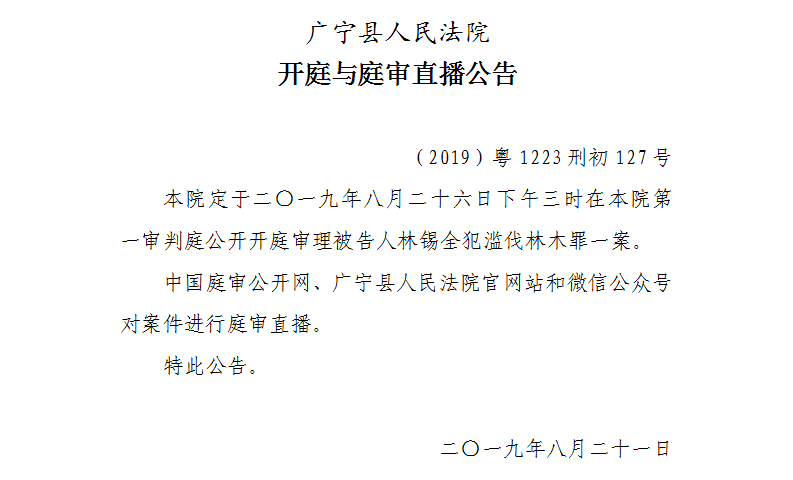 广宁县人民法院
开庭与庭审直播公告

（2019）粤1223刑初127号

本院定于二〇一九年八月二十六日下午三时在本院第一审判庭公开开庭审理被告人林锡全犯滥伐林木罪一案。

中国庭审公开网、广宁县人民法院官网站和微信公众号对案件进行庭审直播。

特此公告。

二〇一九年八月二十一日